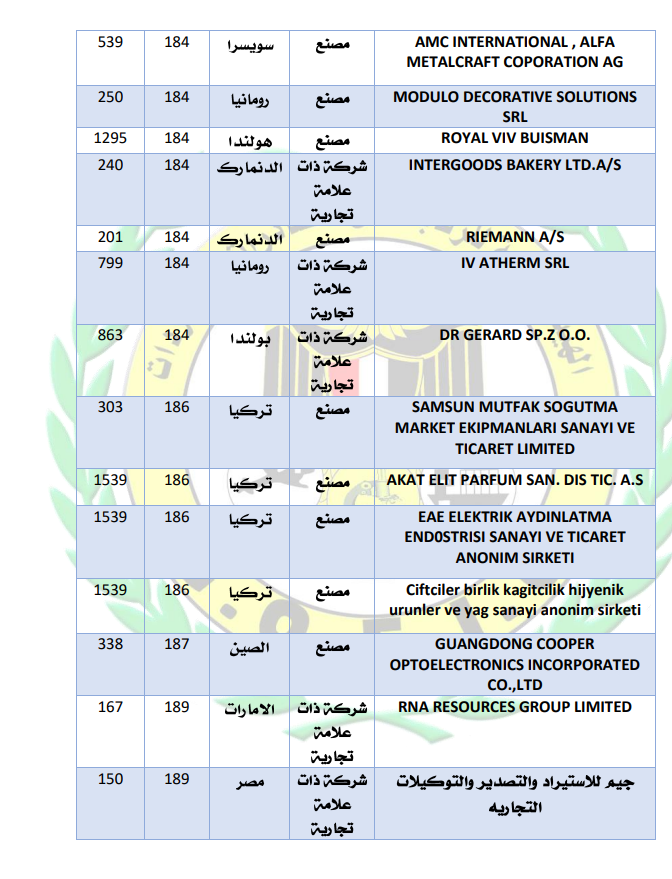 | 539 | 184 | سويسرا | مصنع | AMC INTERNATIONAL , ALFA METALCRAFT COPORATION AG |
|---|---|---|---|---|
| 250 | 184 | رومانيا | مصنع | MODULO DECORATIVE SOLUTIONS SRL |
| 1295 | 184 | هولندا | مصنع | ROYAL VIV BUISMAN |
| 240 | 184 | الدنمارك | شركة ذات علامة تجارية | INTERGOODS BAKERY LTD.A/S |
| 201 | 184 | الدنمارك | مصنع | RIEMANN A/S |
| 799 | 184 | رومانيا | شركة ذات علامة تجارية | IV ATHERM SRL |
| 863 | 184 | بولندا | شركة ذات علامة تجارية | DR GERARD SP.Z O.O. |
| 303 | 186 | تركيا | مصنع | SAMSUN MUTFAK SOGUTMA MARKET EKIPMANLARI SANAYI VE TICARET LIMITED |
| 1539 | 186 | تركيا | مصنع | AKAT ELIT PARFUM SAN. DIS TIC. A.S |
| 1539 | 186 | تركيا | مصنع | EAE ELEKTRIK AYDINLATMA END0STRISI SANAYI VE TICARET ANONIM SIRKETI |
| 1539 | 186 | تركيا | مصنع | Ciftciler birlik kagitcilik hijyenik urunler ve yag sanayi anonim sirketi |
| 338 | 187 | الصين | مصنع | GUANGDONG COOPER OPTOELECTRONICS INCORPORATED CO.,LTD |
| 167 | 189 | الامارات | شركة ذات علامة تجارية | RNA RESOURCES GROUP LIMITED |
| 150 | 189 | مصر | شركة ذات علامة تجارية | جيم للاستيراد والتصدير والتوكيلات التجاريه |